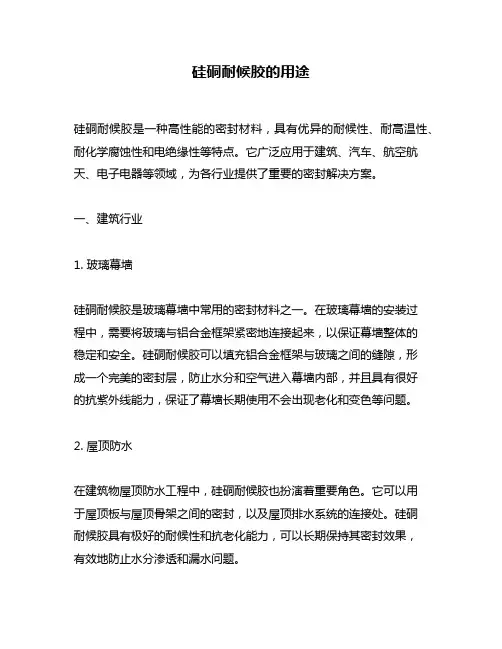 硅硐耐候胶的用途

硅硐耐候胶是一种高性能的密封材料，具有优异的耐候性、耐高温性、耐化学腐蚀性和电绝缘性等特点。它广泛应用于建筑、汽车、航空航天、电子电器等领域，为各行业提供了重要的密封解决方案。

一、建筑行业

1. 玻璃幕墙

硅硐耐候胶是玻璃幕墙中常用的密封材料之一。在玻璃幕墙的安装过程中，需要将玻璃与铝合金框架紧密地连接起来，以保证幕墙整体的稳定和安全。硅硐耐候胶可以填充铝合金框架与玻璃之间的缝隙，形成一个完美的密封层，防止水分和空气进入幕墙内部，并且具有很好的抗紫外线能力，保证了幕墙长期使用不会出现老化和变色等问题。

2. 屋顶防水

在建筑物屋顶防水工程中，硅硐耐候胶也扮演着重要角色。它可以用于屋顶板与屋顶骨架之间的密封，以及屋顶排水系统的连接处。硅硐耐候胶具有极好的耐候性和抗老化能力，可以长期保持其密封效果，有效地防止水分渗透和漏水问题。